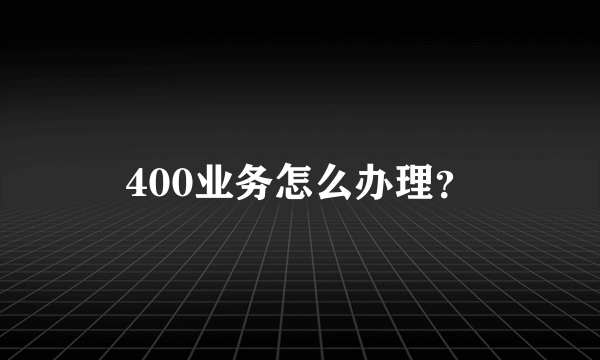 400业务怎么办理?